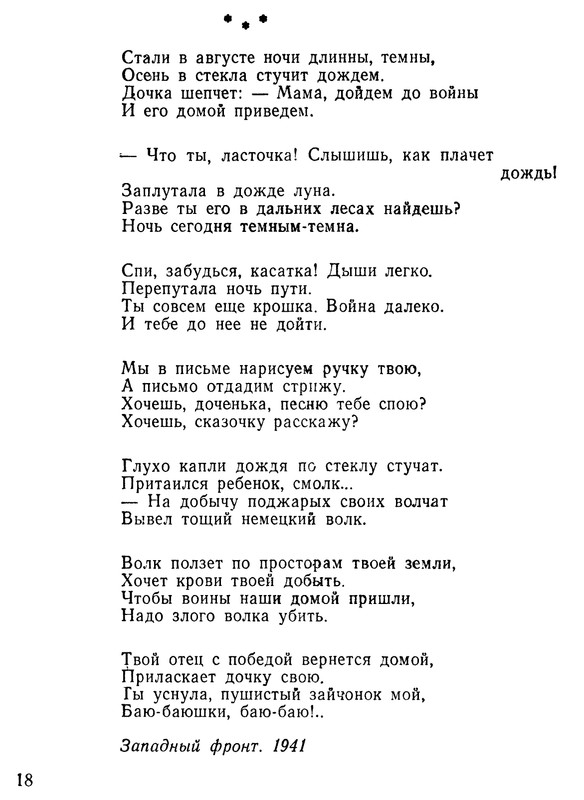 * * *

Стали в августе ночи длинны, темны,
Осень в стекла стучит дождем.
Дочка шепчет: — Мама, дойдем до войны
И его домой приведем.

— Что ты, ласточка! Слышишь, как плачет дождь!
Заплутала в дожде луна.
Разве ты его в дальних лесах найдешь?
Ночь сегодня темным-темна.

Спи, забудься, касатка! Дыши легко.
Перепутала ночь пути.
Ты совсем еще крошка. Война далеко.
И тебе до нее не дойти.

Мы в письме нарисуем ручку твою,
А письмо отдадим стрижу.
Хочешь, доченька, песню тебе спою?
Хочешь, сказочку расскажу?

Глухо капли дождя по стеклу стучат.
Притаился ребенок, смолк...
— На добычу поджарых своих волчат
Вывел тощий немецкий волк.

Волк ползет по просторам твоей земли,
Хочет крови твоей добыть.
Чтобы воины наши домой пришли,
Надо злого волка убить.

Твой отец с победой вернется домой,
Приласкает дочку свою.
Ты уснула, пушистый зайчонок мой,
Баю-баюшки, баю-баю!..

Западный фронт. 1941

18